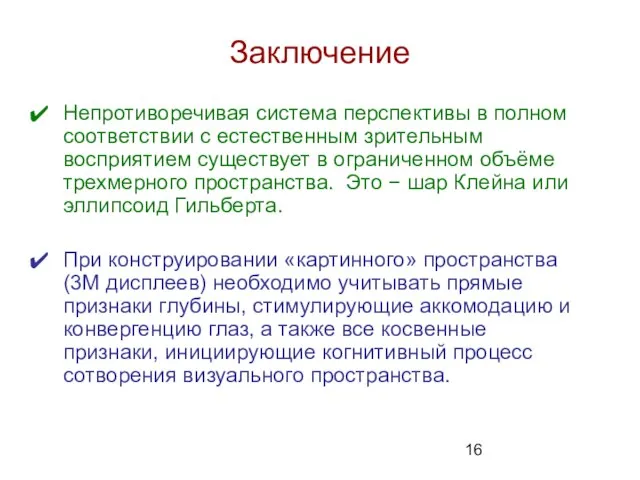 Заключение

✔ Непротиворечивая система перспективы в полном соответствии с естественным зрительным восприятием существует в ограниченном объёме трехмерного пространства. Это − шар Клейна или эллипсоид Гильберта.

✔ При конструировании «картинного» пространства (3М дисплеев) необходимо учитывать прямые признаки глубины, стимулирующие аккомодацию и конвергенцию глаз, а также все косвенные признаки, инициирующие когнитивный процесс сотворения визуального пространства.

16